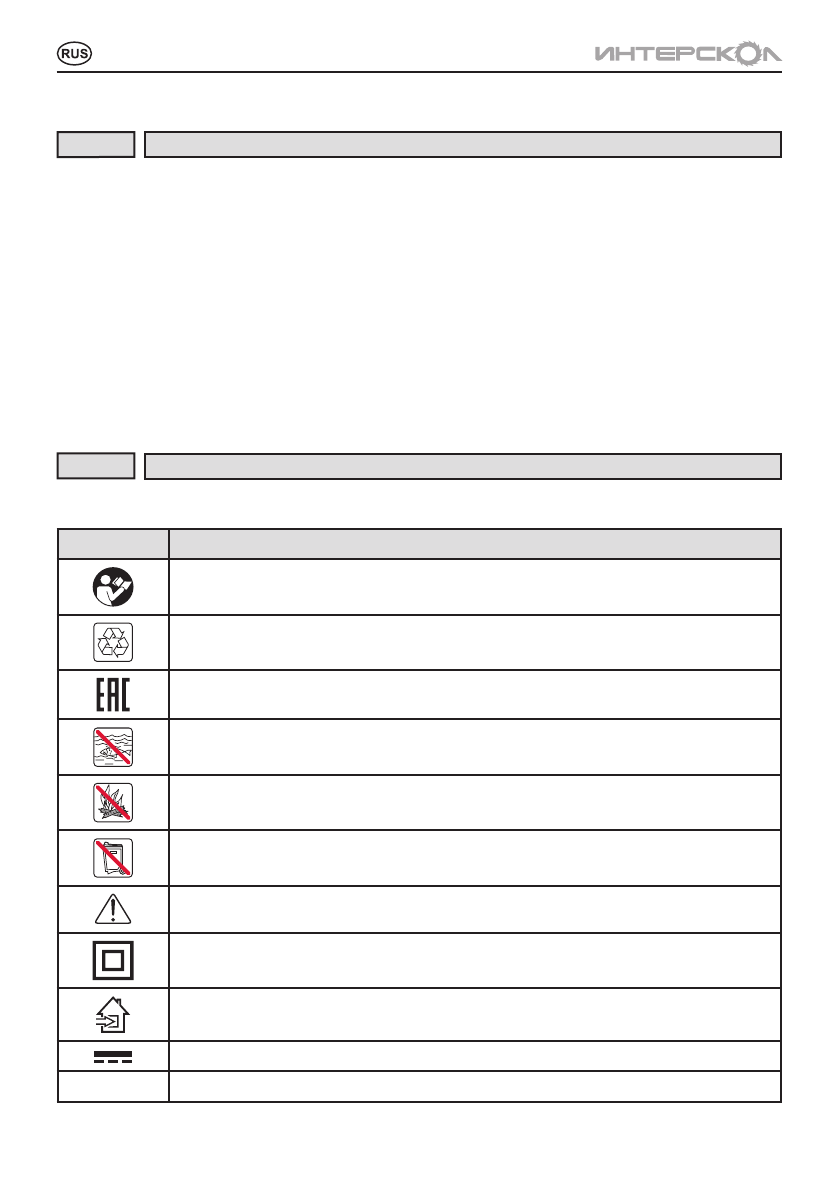 RUS

ИНТЕРСКОЛ

EAC